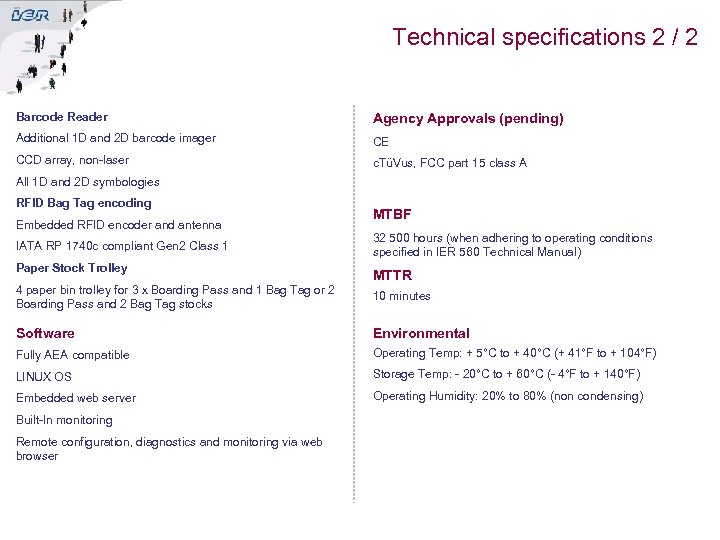 IER

Technical specifications 2 / 2

Barcode Reader

Additional 1D and 2D barcode imager

CCD array, non-laser

All 1D and 2D symbologies

RFID Bag Tag encoding

Embedded RFID encoder and antenna

IATA RP 1740c compliant Gen2 Class 1

Paper Stock Trolley

4 paper bin trolley for 3 x Boarding Pass and 1 Bag Tag or 2 Boarding Pass and 2 Bag Tag stocks

Software

Fully AEA compatible

LINUX OS

Embedded web server

Built-In monitoring

Remote configuration, diagnostics and monitoring via web browser

Agency Approvals (pending)

CE

cTüVus, FCC part 15 class A

MTBF

32 500 hours (when adhering to operating conditions specified in IER 560 Technical Manual)

MTTR

10 minutes

Environmental

Operating Temp: + 5°C to + 40°C (+ 41°F to + 104°F)

Storage Temp: - 20°C to + 60°C (- 4°F to + 140°F)

Operating Humidity: 20% to 80% (non condensing)